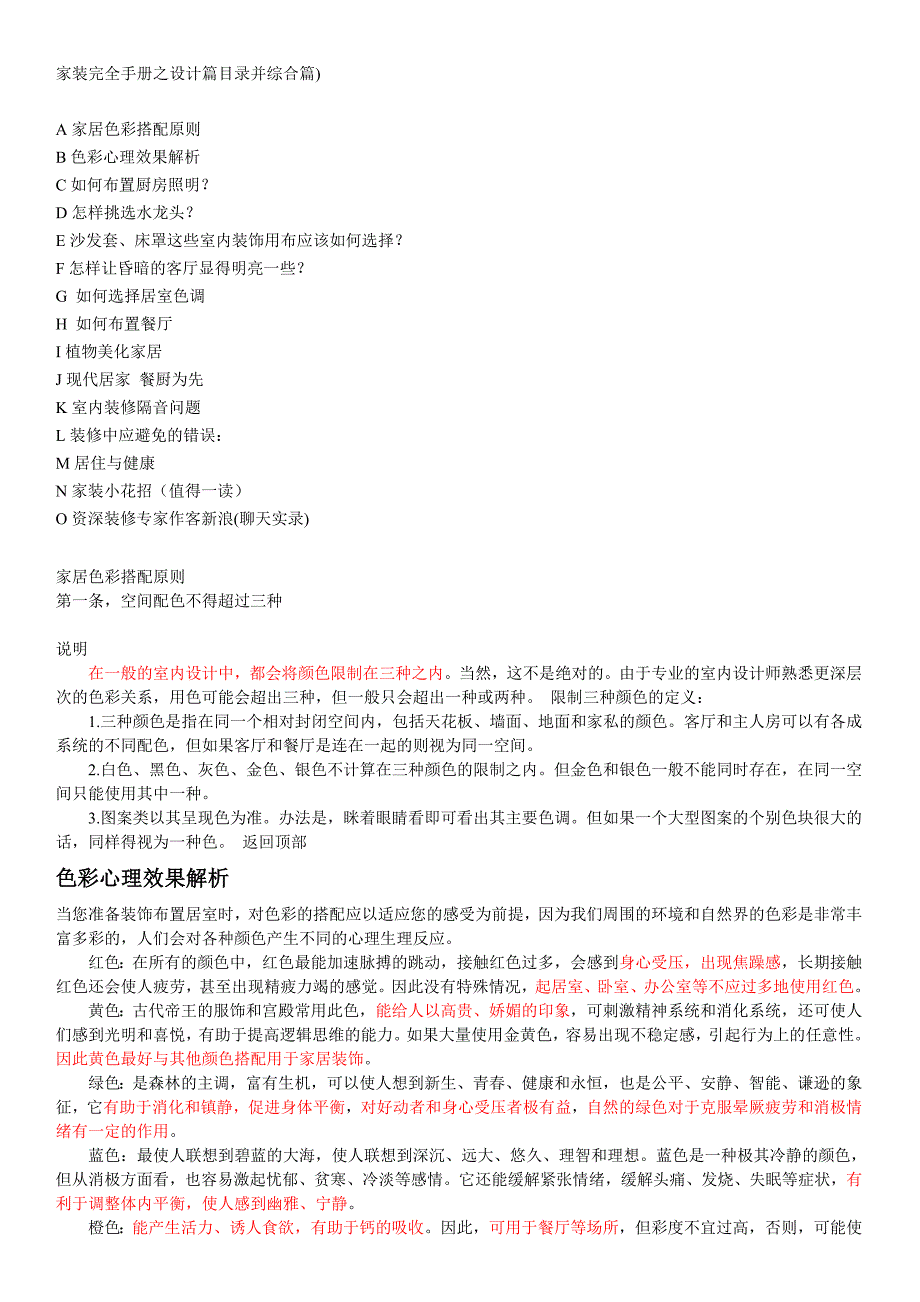 家装完全手册之设计篇目录并综合篇)

A 家居色彩搭配原则
B 色彩心理效果解析
C 如何布置厨房照明？
D 怎样挑选水龙头？
E 沙发套、床罩这些室内装饰用布应该如何选择？
F 怎样让昏暗的客厅显得明亮一些？
G 如何选择居室色调
H 如何布置餐厅
I 植物美化家居
J 现代居家 餐厨为先
K 室内装修隔音问题
L 装修中应避免的错误：
M 居住与健康
N 家装小花招（值得一读）
O 资深装修专家作客新浪(聊天实录)

家居色彩搭配原则
第一条，空间配色不得超过三种

说明
在一般的室内设计中，都会将颜色限制在三种之内。当然，这不是绝对的。由于专业的室内设计师熟悉更深层次的色彩关系，用色可能会超出三种，但一般只会超出一种或两种。 限制三种颜色的定义：
1.三种颜色是指在同一个相对封闭空间内，包括天花板、墙面、地面和家私的颜色。客厅和主人房可以有各成系统的不同配色，但如果客厅和餐厅是连在一起的则视为同一空间。
2.白色、黑色、灰色、金色、银色不计算在三种颜色的限制之内。但金色和银色一般不能同时存在，在同一空间只能使用其中一种。
3.图案类以其呈现色为准。办法是，眯着眼睛看即可看出其主要色调。但如果一个大型图案的个别色块很大的话，同样得视为一种色。 返回顶部

色彩心理效果解析
当您准备装饰布置居室时，对色彩的搭配应以适应您的感受为前提，因为我们周围的环境和自然界的色彩是非常丰富多彩的，人们会对各种颜色产生不同的心理生理反应。
红色：在所有的颜色中，红色最能加速脉搏的跳动，接触红色过多，会感到身心受压，出现焦躁感，长期接触红色还会使人疲劳，甚至出现精疲力竭的感觉。因此没有特殊情况，起居室、卧室、办公室等不应过多地使用红色。
黄色：古代帝王的服饰和宫殿常用此色，能给人以高贵、娇媚的印象，可刺激精神系统和消化系统，还可使人们感到光明和喜悦，有助于提高逻辑思维的能力。如果大量使用金黄色，容易出现不稳定感，引起行为上的任意性。因此黄色最好与其他颜色搭配用于家居装饰。
绿色：是森林的主调，富有生机，可以使人想到新生、青春、健康和永恒，也是公平、安静、智能、谦逊的象征，它有助于消化和镇静，促进身体平衡，对好动者和身心受压者极有益，自然的绿色对于克服晕厥疲劳和消极情绪有一定的作用。
蓝色：最使人联想到碧蓝的大海，使人联想到深沉、远大、悠久、理智和理想。蓝色是一种极其冷静的颜色，但从消极方面看，也容易激起忧郁、贫寒、冷淡等感情。它还能缓解紧张情绪，缓解头痛、发烧、失眠等症状，有利于调整体内平衡，使人感到幽雅、宁静。
橙色：能产生活力、诱人食欲，有助于钙的吸收。因此，可用于餐厅等场所，但彩度不宜过高，否则，可能使